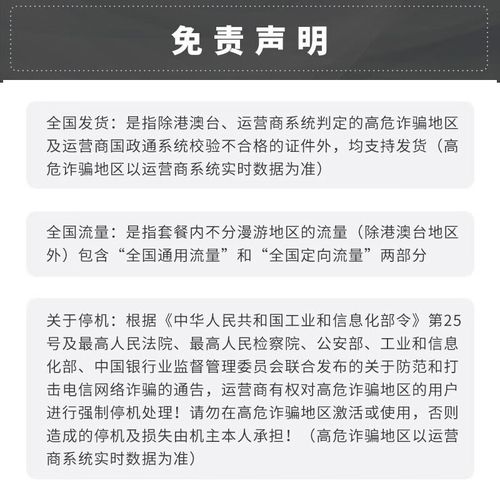 免责声明

全国发货：是指除港澳台、运营商系统判定的高危诈骗地区及运营商国政通系统校验不合格的证件外，均支持发货（高危诈骗地区以运营商系统实时数据为准）

全国流量：是指套餐内不分漫游地区的流量（除港澳台地区外）包含“全国通用流量”和“全国定向流量”两部分

关于停机：根据《中华人民共和国工业和信息化部令》第25号及最高人民法院、最高人民检察院、公安部、工业和信息化部、中国银行业监督管理委员会联合发布的关于防范和打击电信网络诈骗的通告，运营商有权对高危诈骗地区的用户进行强制停机处理！请勿在高危诈骗地区激活或使用，否则造成的停机及损失由机主本人承担！（高危诈骗地区以运营商系统实时数据为准）